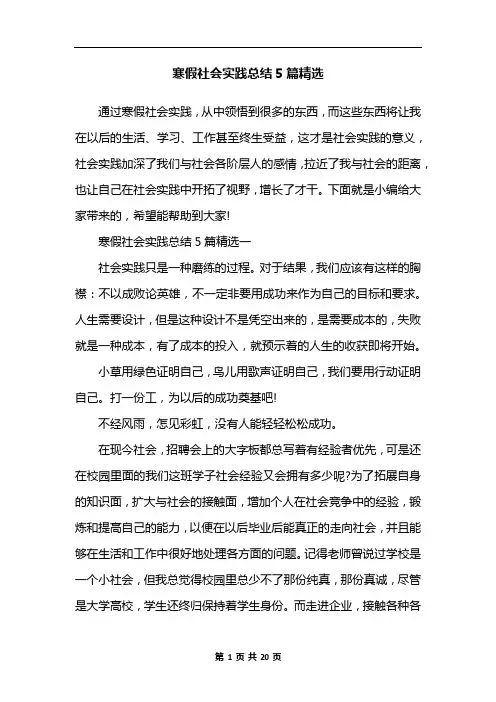 寒假社会实践总结 5 篇精选

通过寒假社会实践，从中领悟到很多的东西，而这些东西将让我在以后的生活、学习、工作甚至终生受益，这才是社会实践的意义，社会实践加深了我们与社会各阶层人的感情，拉近了我与社会的距离，也让自己在社会实践中开拓了视野，增长了才干。下面就是小编给大家带来的，希望能帮助到大家!

寒假社会实践总结 5 篇精选一

社会实践只是一种磨练的过程。对于结果，我们应该有这样的胸襟：不以成败论英雄，不一定非要用成功来作为自己的目标和要求。人生需要设计，但是这种设计不是凭空出来的，是需要成本的，失败就是一种成本，有了成本的投入，就预示着的人生的收获即将开始。

小草用绿色证明自己，鸟儿用歌声证明自己，我们要用行动证明自己。打一份工，为以后的成功奠基吧!

不经风雨，怎见彩虹，没有人能轻轻松松成功。

在现今社会，招聘会上的大字板都总写着有经验者优先，可是还在校园里面的我们这班学子社会经验又会拥有多少呢?为了拓展自身的知识面，扩大与社会的接触面，增加个人在社会竞争中的经验，锻炼和提高自己的能力，以便在以后毕业后能真正的走向社会，并且能够在生活和工作中很好地处理各方面的问题。记得老师曾说过学校是一个小社会，但我总觉得校园里总少不了那份纯真，那份真诚，尽管是大学高校，学生还终归保持着学生身份。而走进企业，接触各种各

第 1 页 共 20 页